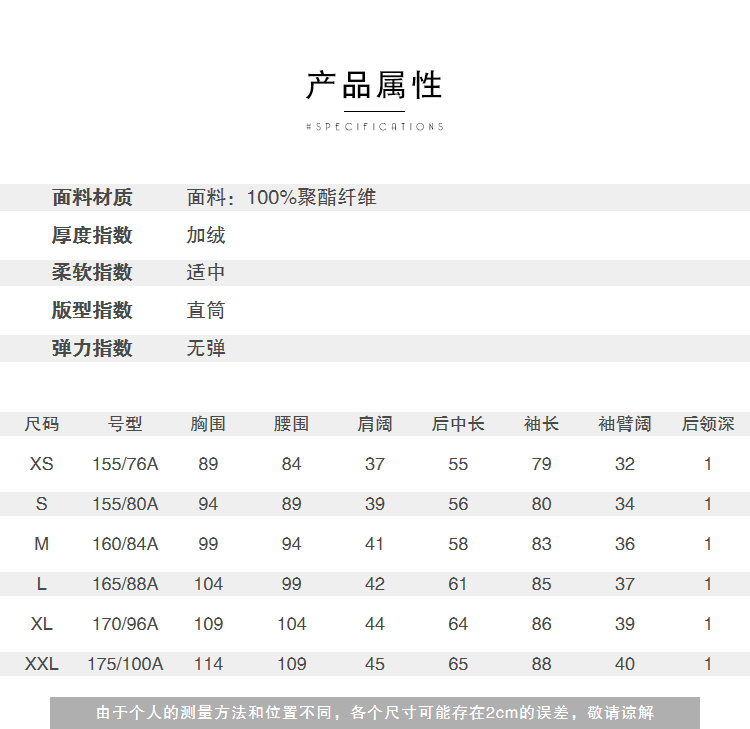 产品属性

#SPECIFICATIONS

| 面料材质 | 面料：100%聚酯纤维 |
|---|---|
| 厚度指数 | 加绒 |
| 柔软指数 | 适中 |
| 版型指数 | 直筒 |
| 弹力指数 | 无弹 |

| 尺码 | 号型 | 胸围 | 腰围 | 肩阔 | 后中长 | 袖长 | 袖臂阔 | 后领深 |
|---|---|---|---|---|---|---|---|---|
| XS | 155/76A | 89 | 84 | 37 | 55 | 79 | 32 | 1 |
| S | 155/80A | 94 | 89 | 39 | 56 | 80 | 34 | 1 |
| M | 160/84A | 99 | 94 | 41 | 58 | 83 | 36 | 1 |
| L | 165/88A | 104 | 99 | 42 | 61 | 85 | 37 | 1 |
| XL | 170/96A | 109 | 104 | 44 | 64 | 86 | 39 | 1 |
| XXL | 175/100A | 114 | 109 | 45 | 65 | 88 | 40 | 1 |

由于个人的测量方法和位置不同，各个尺寸可能存在2cm的误差，敬请谅解